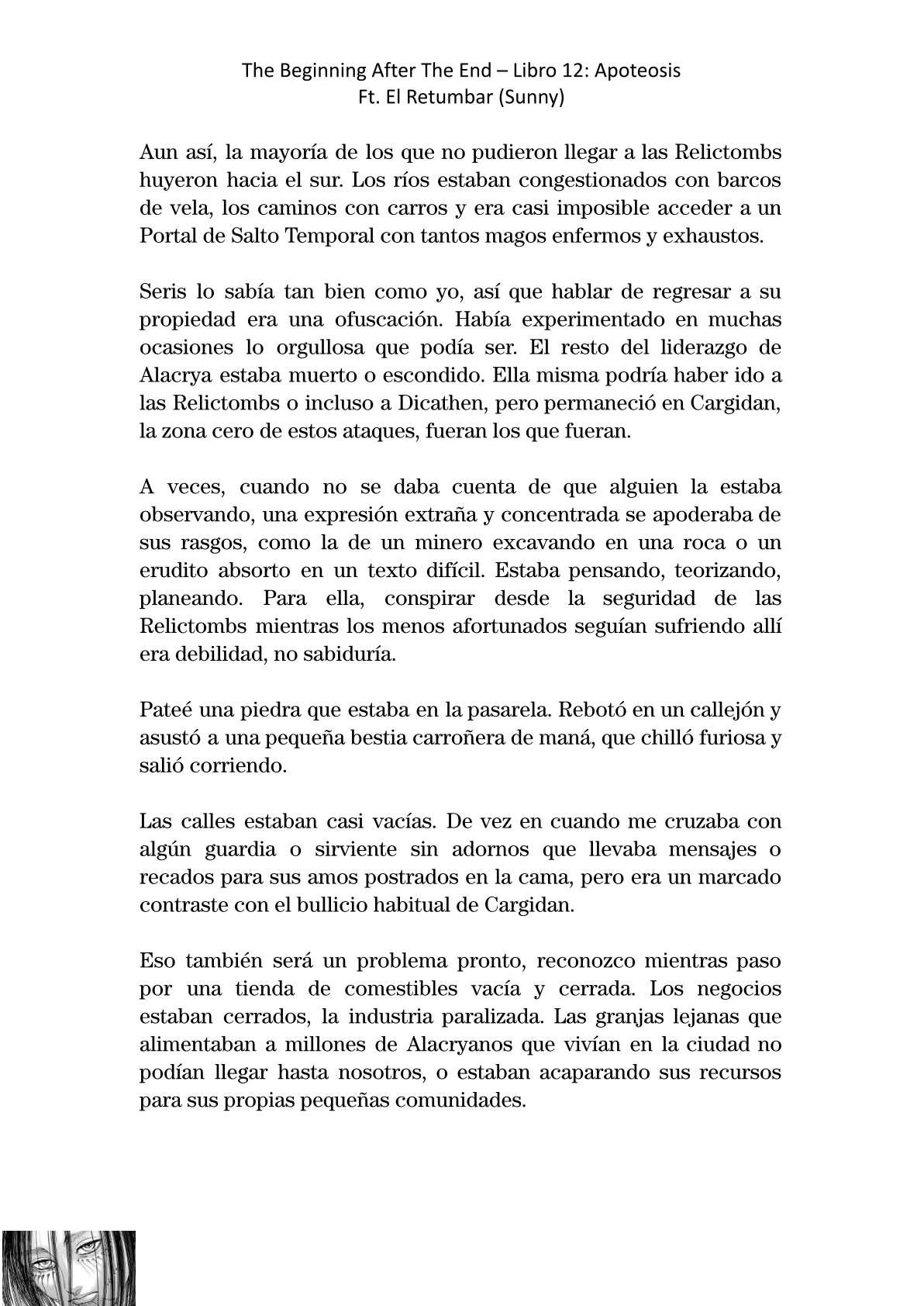 The Beginning After The End – Libro 12: Apoteosis
Ft. El Retumbar (Sunny)

Aun así, la mayoría de los que no pudieron llegar a las Relictombs huyeron hacia el sur. Los ríos estaban congestionados con barcos de vela, los caminos con carros y era casi imposible acceder a un Portal de Salto Temporal con tantos magos enfermos y exhaustos.

Seris lo sabía tan bien como yo, así que hablar de regresar a su propiedad era una ofuscación. Había experimentado en muchas ocasiones lo orgullosa que podía ser. El resto del liderazgo de Alacrya estaba muerto o escondido. Ella misma podría haber ido a las Relictombs o incluso a Dicathen, pero permaneció en Cargidan, la zona cero de estos ataques, fueran los que fueran.

A veces, cuando no se daba cuenta de que alguien la estaba observando, una expresión extraña y concentrada se apoderaba de sus rasgos, como la de un minero excavando en una roca o un erudito absorto en un texto difícil. Estaba pensando, teorizando, planeando. Para ella, conspirar desde la seguridad de las Relictombs mientras los menos afortunados seguían sufriendo allí era debilidad, no sabiduría.

Pateé una piedra que estaba en la pasarela. Rebotó en un callejón y asustó a una pequeña bestia carroñera de maná, que chilló furiosa y salió corriendo.

Las calles estaban casi vacías. De vez en cuando me cruzaba con algún guardia o sirviente sin adornos que llevaba mensajes o recados para sus amos postrados en la cama, pero era un marcado contraste con el bullicio habitual de Cargidan.

Eso también será un problema pronto, reconozco mientras paso por una tienda de comestibles vacía y cerrada. Los negocios estaban cerrados, la industria paralizada. Las granjas lejanas que alimentaban a millones de Alacryanos que vivían en la ciudad no podían llegar hasta nosotros, o estaban acaparando sus recursos para sus propias pequeñas comunidades.